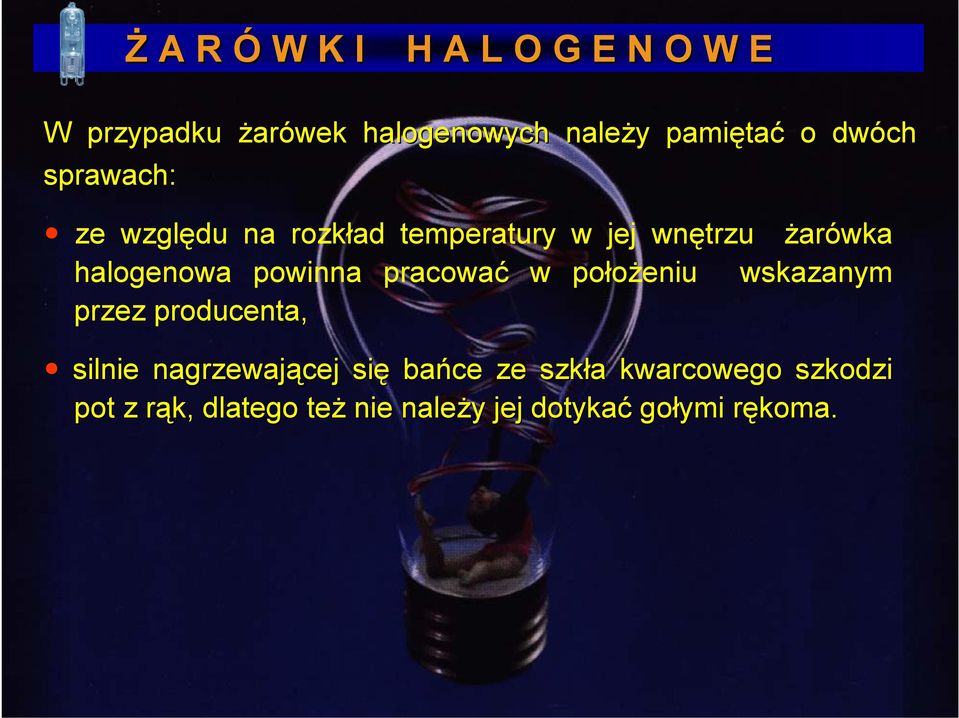 ŻARÓWKI HALOGENOWE

W przypadku żarówek halogenowych należy pamiętać o dwóch sprawach:

• ze względu na rozkład temperatury w jej wnętrzu żarówka halogenowa powinna pracować w położeniu wskazanym przez producenta,

• silnie nagrzewającej się bańce ze szkła kwarcowego szkodzi pot z rąk, dlatego też nie należy jej dotykać gołymi rękoma.